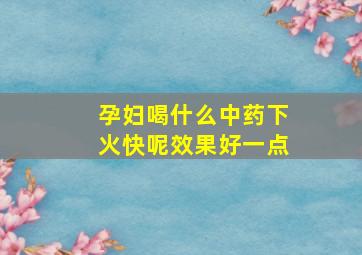 孕妇喝什么中药下火快呢效果好一点